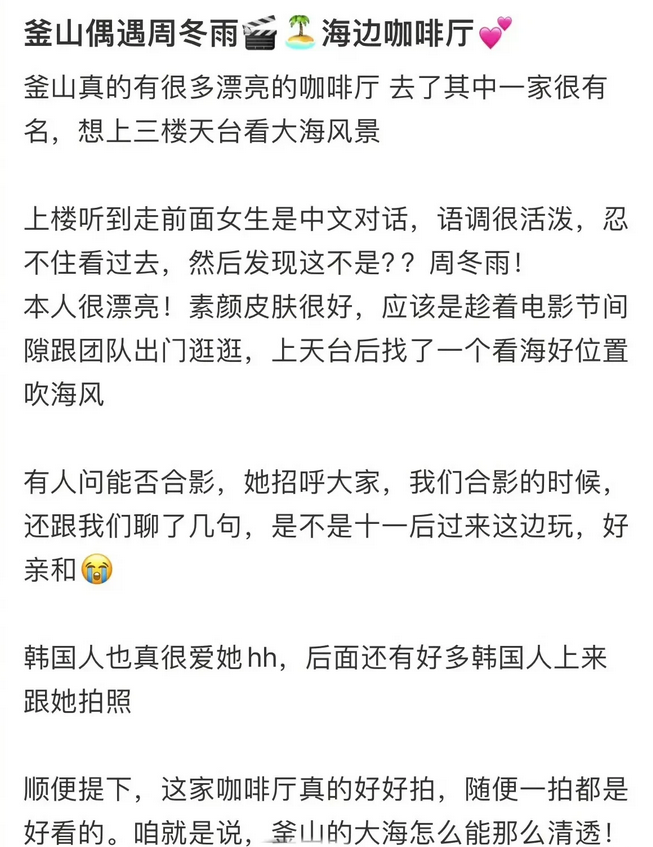 釜山偶遇周冬雨🎬🏝️海边咖啡厅💕

釜山真的有很多漂亮的咖啡厅 去了其中一家很有名，想上三楼天台看大海风景

上楼听到走前面女生是中文对话，语调很活泼，忍不住看过去，然后发现这不是？？周冬雨！
本人很漂亮！素颜皮肤很好，应该是趁着电影节间隙跟团队出门逛逛，上天台后找了一个看海好位置吹海风

有人问能否合影，她招呼大家，我们合影的时候，还跟我们聊了几句，是不是十一后过来这边玩，好亲和😭

韩国人也真很爱她hh，后面还有好多韩国人上来跟她拍照

顺便提下，这家咖啡厅真的好好拍，随便一拍都是好看的。咱就是说，釜山的大海怎么能那么清透！